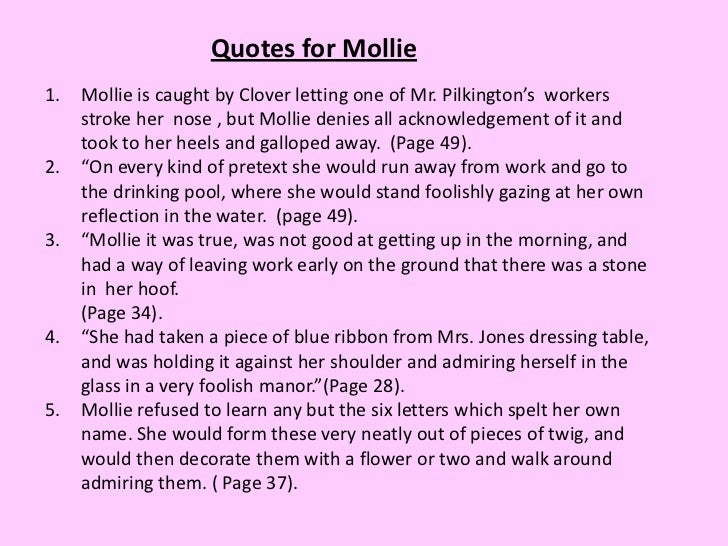 Quotes for Mollie

1. Mollie is caught by Clover letting one of Mr. Pilkington's workers stroke her nose , but Mollie denies all acknowledgement of it and took to her heels and galloped away. (Page 49).
2. "On every kind of pretext she would run away from work and go to the drinking pool, where she would stand foolishly gazing at her own reflection in the water. (page 49).
3. "Mollie it was true, was not good at getting up in the morning, and had a way of leaving work early on the ground that there was a stone in her hoof.
(Page 34).
4. "She had taken a piece of blue ribbon from Mrs. Jones dressing table, and was holding it against her shoulder and admiring herself in the glass in a very foolish manor."(Page 28).
5. Mollie refused to learn any but the six letters which spelt her own name. She would form these very neatly out of pieces of twig, and would then decorate them with a flower or two and walk around admiring them. ( Page 37).